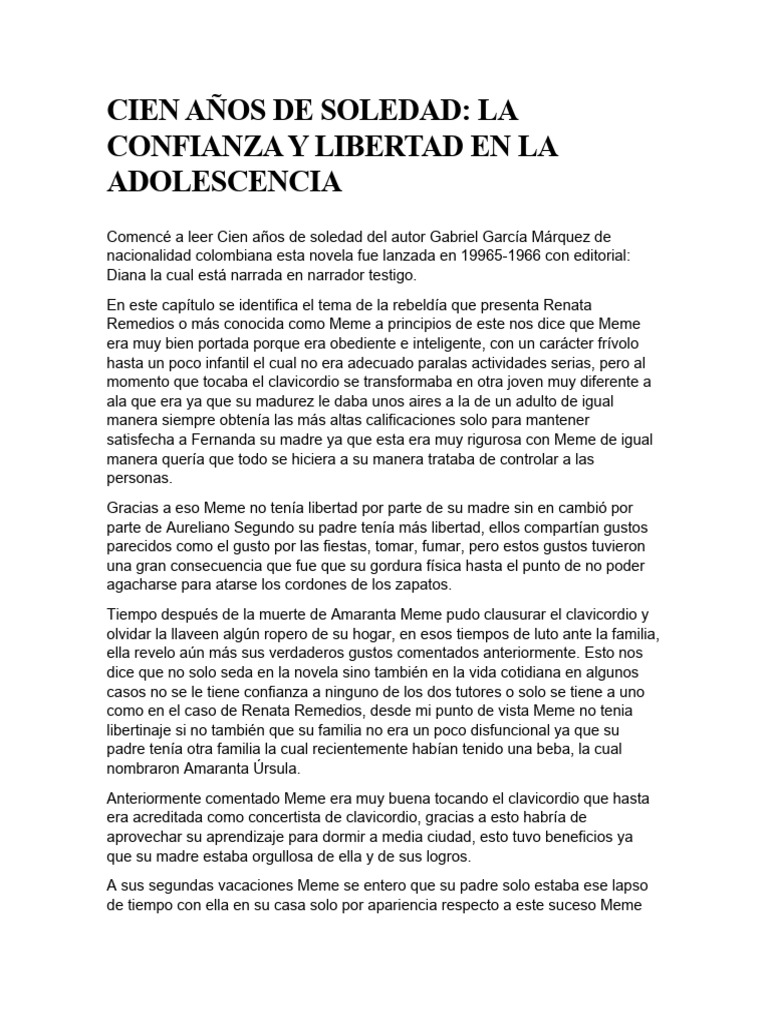 CIEN AÑOS DE SOLEDAD: LA CONFIANZA Y LIBERTAD EN LA ADOLESCENCIA

Comencé a leer Cien años de soledad del autor Gabriel García Márquez de nacionalidad colombiana esta novela fue lanzada en 19965-1966 con editorial: Diana la cual está narrada en narrador testigo.

En este capítulo se identifica el tema de la rebeldía que presenta Renata Remedios o más conocida como Meme a principios de este nos dice que Meme era muy bien portada porque era obediente e inteligente, con un carácter frívolo hasta un poco infantil el cual no era adecuado paralas actividades serias, pero al momento que tocaba el clavicordio se transformaba en otra joven muy diferente a ala que era ya que su madurez le daba unos aires a la de un adulto de igual manera siempre obtenía las más altas calificaciones solo para mantener satisfecha a Fernanda su madre ya que esta era muy rigurosa con Meme de igual manera quería que todo se hiciera a su manera trataba de controlar a las personas.

Gracias a eso Meme no tenía libertad por parte de su madre sin en cambió por parte de Aureliano Segundo su padre tenía más libertad, ellos compartían gustos parecidos como el gusto por las fiestas, tomar, fumar, pero estos gustos tuvieron una gran consecuencia que fue que su gordura física hasta el punto de no poder agacharse para atarse los cordones de los zapatos.

Tiempo después de la muerte de Amaranta Meme pudo clausurar el clavicordio y olvidar la llaveen algún ropero de su hogar, en esos tiempos de luto ante la familia, ella revelo aún más sus verdaderos gustos comentados anteriormente. Esto nos dice que no solo seda en la novela sino también en la vida cotidiana en algunos casos no se le tiene confianza a ninguno de los dos tutores o solo se tiene a uno como en el caso de Renata Remedios, desde mi punto de vista Meme no tenia libertinaje si no también que su familia no era un poco disfuncional ya que su padre tenía otra familia la cual recientemente habían tenido una beba, la cual nombraron Amaranta Úrsula.

Anteriormente comentado Meme era muy buena tocando el clavicordio que hasta era acreditada como concertista de clavicordio, gracias a esto habría de aprovechar su aprendizaje para dormir a media ciudad, esto tuvo beneficios ya que su madre estaba orgullosa de ella y de sus logros.

A sus segundas vacaciones Meme se entero que su padre solo estaba ese lapso de tiempo con ella en su casa solo por apariencia respecto a este suceso Meme